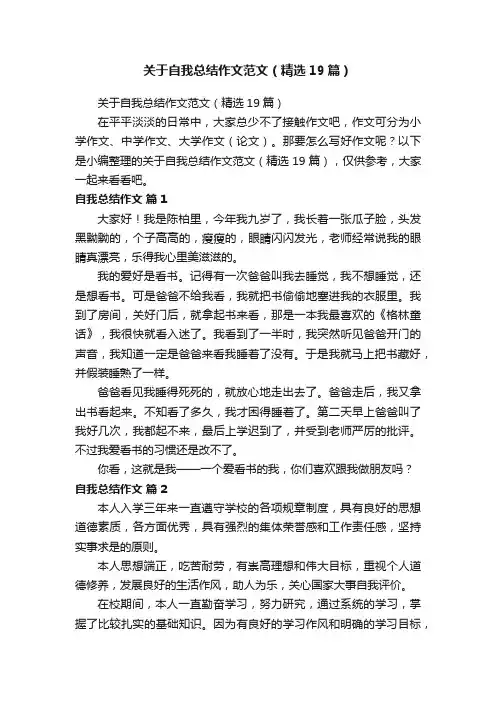 关于自我总结作文范文（精选 19 篇）

关于自我总结作文范文（精选 19 篇）

在平平淡淡的日常中，大家总少不了接触作文吧，作文可分为小学作文、中学作文、大学作文（论文）。那要怎么写好作文呢？以下是小编整理的关于自我总结作文范文（精选 19 篇），仅供参考，大家一起来看看吧。

自我总结作文 篇 1

大家好！我是陈柏里，今年我九岁了，我长着一张瓜子脸，头发黑黝黝的，个子高高的，瘦瘦的，眼睛闪闪发光，老师经常说我的眼睛真漂亮，乐得我心里美滋滋的。

我的爱好是看书。记得有一次爸爸叫我去睡觉，我不想睡觉，还是想看书。可是爸爸不给我看，我就把书偷偷地塞进我的衣服里。我到了房间，关好门后，就拿起书来看，那是一本我最喜欢的《格林童话》，我很快就看入迷了。我看到了一半时，我突然听见爸爸开门的声音，我知道一定是爸爸来看我睡着了没有。于是我就马上把书藏好，并假装睡熟了一样。

爸爸看见我睡得死死的，就放心地走出去了。爸爸走后，我又拿出书看起来。不知看了多久，我才困得睡着了。第二天早上爸爸叫了我好几次，我都起不来，最后上学迟到了，并受到老师严厉的批评。不过我爱看书的习惯还是改不了。

你看，这就是我——一个爱看书的我，你们喜欢跟我做朋友吗？

自我总结作文 篇 2

本人入学三年来一直遵守学校的各项规章制度，具有良好的思想道德素质，各方面优秀，具有强烈的集体荣誉感和工作责任感，坚持实事求是的原则。

本人思想端正，吃苦耐劳，有崇高理想和伟大目标，重视个人道德修养，发展良好的生活作风，助人为乐，关心国家大事自我评价。

在校期间，本人一直勤奋学习，努力研究，通过系统的学习，掌握了比较扎实的基础知识。因为有良好的学习作风和明确的学习目标，